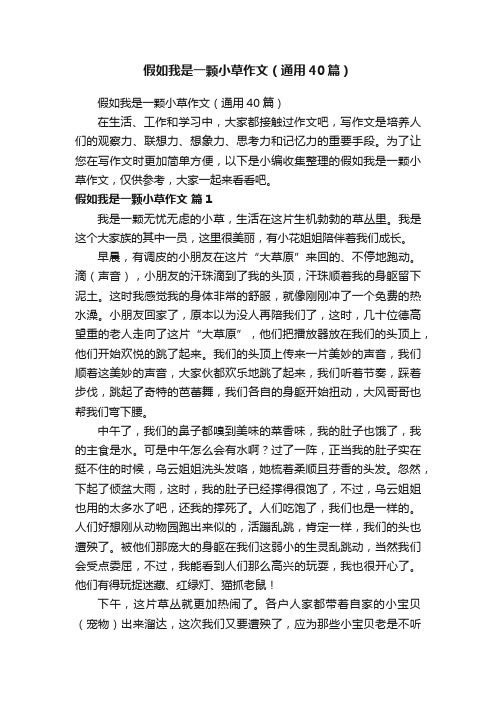 假如我是一颗小草作文（通用40篇）

假如我是一颗小草作文（通用40篇）

在生活、工作和学习中，大家都接触过作文吧，写作文是培养人们的观察力、联想力、想象力、思考力和记忆力的重要手段。为了让您在写作文时更加简单方便，以下是小编收集整理的假如我是一颗小草作文，仅供参考，大家一起来看看吧。

假如我是一颗小草作文 篇1

我是一颗无忧无虑的小草，生活在这片生机勃勃的草丛里。我是这个大家族的其中一员，这里很美丽，有小花姐姐陪伴着我们成长。

早晨，有调皮的小朋友在这片“大草原”来回的、不停地跑动。滴（声音），小朋友的汗珠滴到了我的头顶，汗珠顺着我的身躯留下泥土。这时我感觉我的身体非常的舒服，就像刚刚冲了一个免费的热水澡。小朋友回家了，原本以为没人再陪我们了，这时，几十位德高望重的老人走向了这片“大草原”，他们把播放器放在我们的头顶上，他们开始欢悦的跳了起来。我们的头顶上传来一片美妙的声音，我们顺着这美妙的声音，大家伙都欢乐地跳了起来，我们听着节奏，踩着步伐，跳起了奇特的芭蕾舞，我们各自的身躯开始扭动，大风哥哥也帮我们弯下腰。

中午了，我们的鼻子都嗅到美味的菜香味，我的肚子也饿了，我的主食是水。可是中午怎么会有水啊？过了一阵，正当我的肚子实在挺不住的时候，乌云姐姐洗头发咯，她梳着柔顺且芬香的头发。忽然，下起了倾盆大雨，这时，我的肚子已经撑得很饱了，不过，乌云姐姐也用的太多水了吧，还我的撑死了。人们吃饱了，我们也是一样的。人们好想刚从动物园跑出来似的，活蹦乱跳，肯定一样，我们的头也遭殃了。被他们那庞大的身躯在我们这弱小的生灵乱跳动，当然我们会受点委屈，不过，我能看到人们那么高兴的玩耍，我也很开心了。他们有得玩捉迷藏、红绿灯、猫抓老鼠！

下午，这片草丛就更加热闹了。各户人家都带着自家的小宝贝（宠物）出来溜达，这次我们又要遭殃了，应为那些小宝贝老是不听